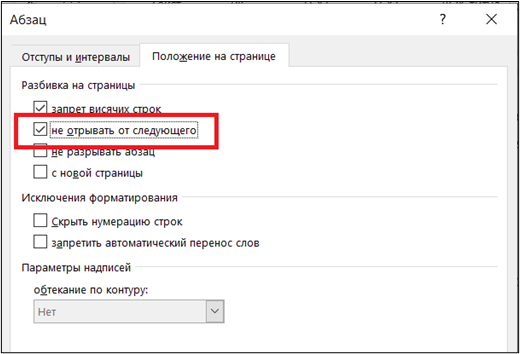 Абзац

?

Отступы и интервалы

Положение на странице

Разбивка на страницы

запрет висячих строк

не отрывать от следующего

не разрывать абзац

с новой страницы

Исключения форматирования

Скрыть нумерацию строк

запретить автоматический перенос слов

Параметры надписей

обтекание по контуру:

Нет